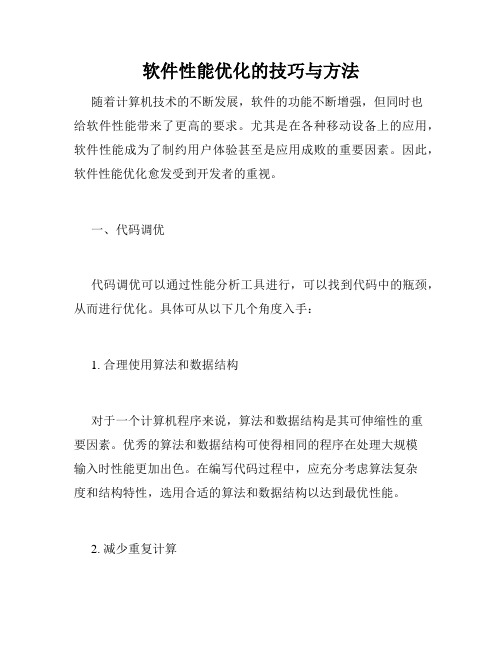 软件性能优化的技巧与方法

随着计算机技术的不断发展，软件的功能不断增强，但同时也给软件性能带来了更高的要求。尤其是在各种移动设备上的应用，软件性能成为了制约用户体验甚至是应用成败的重要因素。因此，软件性能优化愈发受到开发者的重视。

一、代码调优

代码调优可以通过性能分析工具进行，可以找到代码中的瓶颈，从而进行优化。具体可从以下几个角度入手：

1. 合理使用算法和数据结构

对于一个计算机程序来说，算法和数据结构是其可伸缩性的重要因素。优秀的算法和数据结构可使得相同的程序在处理大规模输入时性能更加出色。在编写代码过程中，应充分考虑算法复杂度和结构特性，选用合适的算法和数据结构以达到最优性能。

2. 减少重复计算